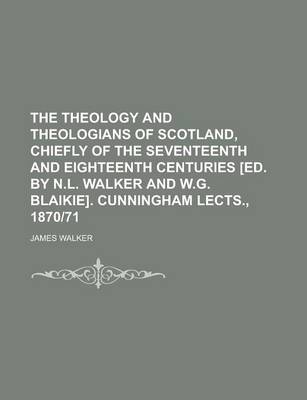 THE THEOLOGY AND THEOLOGIANS OF SCOTLAND, CHIEFLY OF THE SEVENTEENTH AND EIGHTEENTH CENTURIES [ED. BY N.L. WALKER AND W.G. BLAIKIE]. CUNNINGHAM LECTS., 1870/71

JAMES WALKER